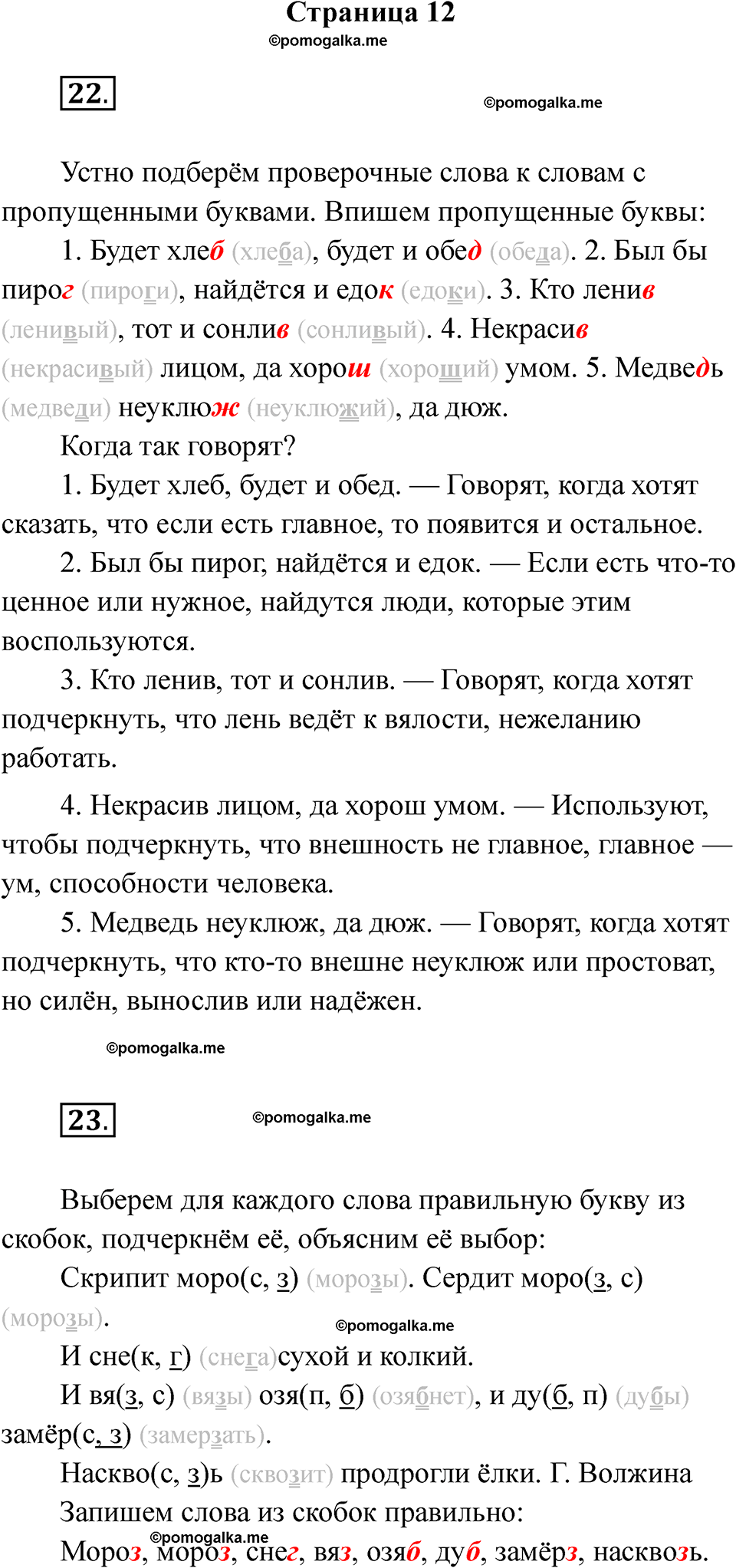 Страница 12
©pomogalka.me

22.

©pomogalka.me

Устно подберём проверочные слова к словам с пропущенными буквами. Впишем пропущенные буквы:

1. Будет хлеб (хлеба), будет и обед (обеда). 2. Был бы пирог (пироги), найдётся и едок (едоки). 3. Кто ленив (ленивый), тот и сонлив (сонливый). 4. Некрасив (некрасивый) лицом, да хорош (хороший) умом. 5. Медведь (медведи) неуклюж (неуклюжий), да дюж.

Когда так говорят?

1. Будет хлеб, будет и обед. — Говорят, когда хотят сказать, что если есть главное, то появится и остальное.

2. Был бы пирог, найдётся и едок. — Если есть что-то ценное или нужное, найдутся люди, которые этим воспользуются.

3. Кто ленив, тот и сонлив. — Говорят, когда хотят подчеркнуть, что лень ведёт к вялости, нежеланию работать.

4. Некрасив лицом, да хорош умом. — Используют, чтобы подчеркнуть, что внешность не главное, главное — ум, способности человека.

5. Медведь неуклюж, да дюж. — Говорят, когда хотят подчеркнуть, что кто-то внешне неуклюж или простоват, но силён, вынослив или надёжен.

©pomogalka.me

23.

©pomogalka.me

Выберем для каждого слова правильную букву из скобок, подчеркнём её, объясним её выбор:

Скрипит моро(с, з) (морозы). Сердит моро(з, с) (морозы).

©pomogalka.me

И сне(к, г) (снега)сухой и колкий.

И вя(з, с) (вязы) озя(п, б) (озябнет), и ду(б, п) (дубы) замёр(с, з) (замерзать).

Наскво(с, з)ь (сквозит) продрогли ёлки. Г. Волжина

Запишем слова из скобок правильно:

©pomogalka.me

Мороз, мороз, снег, вяз, озяб, дуб, замёрз, насквозь.